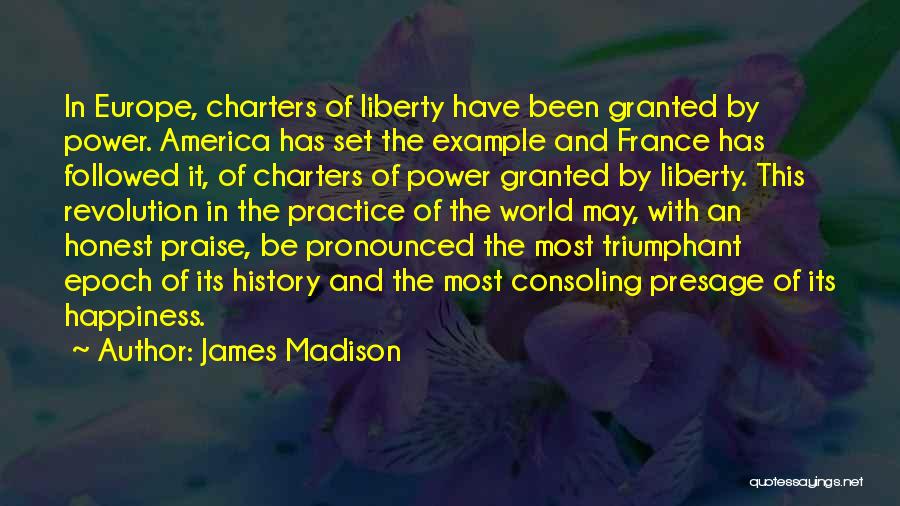 In Europe, charters of liberty have been granted by power. America has set the example and France has followed it, of charters of power granted by liberty. This revolution in the practice of the world may, with an honest praise, be pronounced the most triumphant epoch of its history and the most consoling presage of its happiness.

~ Author: James Madison

quotessayings.net